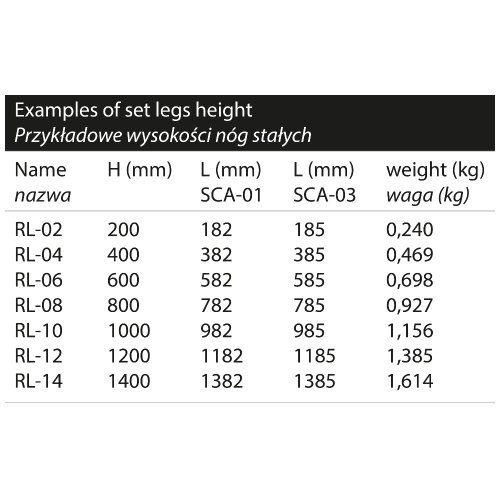 Examples of set legs height
Przykładowe wysokości nóg stałych

| Name nazwa | H (mm) | L (mm) SCA-01 | L (mm) SCA-03 | weight (kg) waga (kg) |
|---|---|---|---|---|
| RL-02 | 200 | 182 | 185 | 0,240 |
| RL-04 | 400 | 382 | 385 | 0,469 |
| RL-06 | 600 | 582 | 585 | 0,698 |
| RL-08 | 800 | 782 | 785 | 0,927 |
| RL-10 | 1000 | 982 | 985 | 1,156 |
| RL-12 | 1200 | 1182 | 1185 | 1,385 |
| RL-14 | 1400 | 1382 | 1385 | 1,614 |